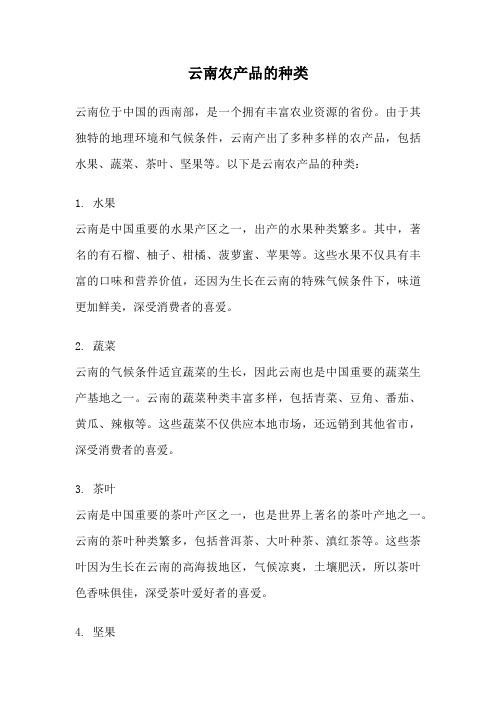 云南农产品的种类

云南位于中国的西南部，是一个拥有丰富农业资源的省份。由于其独特的地理环境和气候条件，云南产出了多种多样的农产品，包括水果、蔬菜、茶叶、坚果等。以下是云南农产品的种类：

1. 水果
云南是中国重要的水果产区之一，出产的水果种类繁多。其中，著名的有石榴、柚子、柑橘、菠萝蜜、苹果等。这些水果不仅具有丰富的口味和营养价值，还因为生长在云南的特殊气候条件下，味道更加鲜美，深受消费者的喜爱。

2. 蔬菜
云南的气候条件适宜蔬菜的生长，因此云南也是中国重要的蔬菜生产基地之一。云南的蔬菜种类丰富多样，包括青菜、豆角、番茄、黄瓜、辣椒等。这些蔬菜不仅供应本地市场，还远销到其他省市，深受消费者的喜爱。

3. 茶叶
云南是中国重要的茶叶产区之一，也是世界上著名的茶叶产地之一。云南的茶叶种类繁多，包括普洱茶、大叶种茶、滇红茶等。这些茶叶因为生长在云南的高海拔地区，气候凉爽，土壤肥沃，所以茶叶色香味俱佳，深受茶叶爱好者的喜爱。

4. 坚果